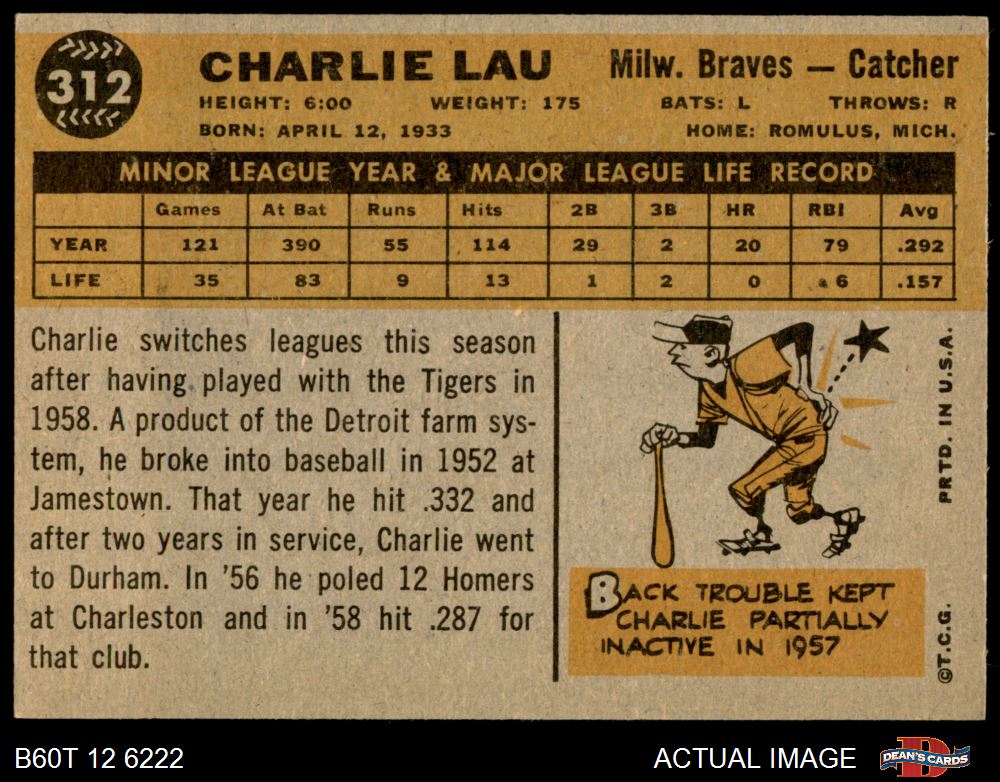 312

CHARLIE LAU

Milw. Braves — Catcher

HEIGHT: 6:00 WEIGHT: 175 BATS: L THROWS: R
BORN: APRIL 12, 1933 HOME: ROMULUS, MICH.

MINOR LEAGUE YEAR & MAJOR LEAGUE LIFE RECORD

| | Games | At Bat | Runs | Hits | 2B | 3B | HR | RBI | Avg |
|---|---|---|---|---|---|---|---|---|---|
| YEAR | 121 | 390 | 55 | 114 | 29 | 2 | 20 | 79 | .292 |
| LIFE | 35 | 83 | 9 | 13 | 1 | 2 | 0 | 6 | .157 |

Charlie switches leagues this season after having played with the Tigers in 1958. A product of the Detroit farm system, he broke into baseball in 1952 at Jamestown. That year he hit .332 and after two years in service, Charlie went to Durham. In '56 he poled 12 Homers at Charleston and in '58 hit .287 for that club.

BACK TROUBLE KEPT CHARLIE PARTIALLY INACTIVE IN 1957

PRTD. IN U.S.A.

©T.C.G.

B60T 12 6222

ACTUAL IMAGE

DEAN'S CARDS